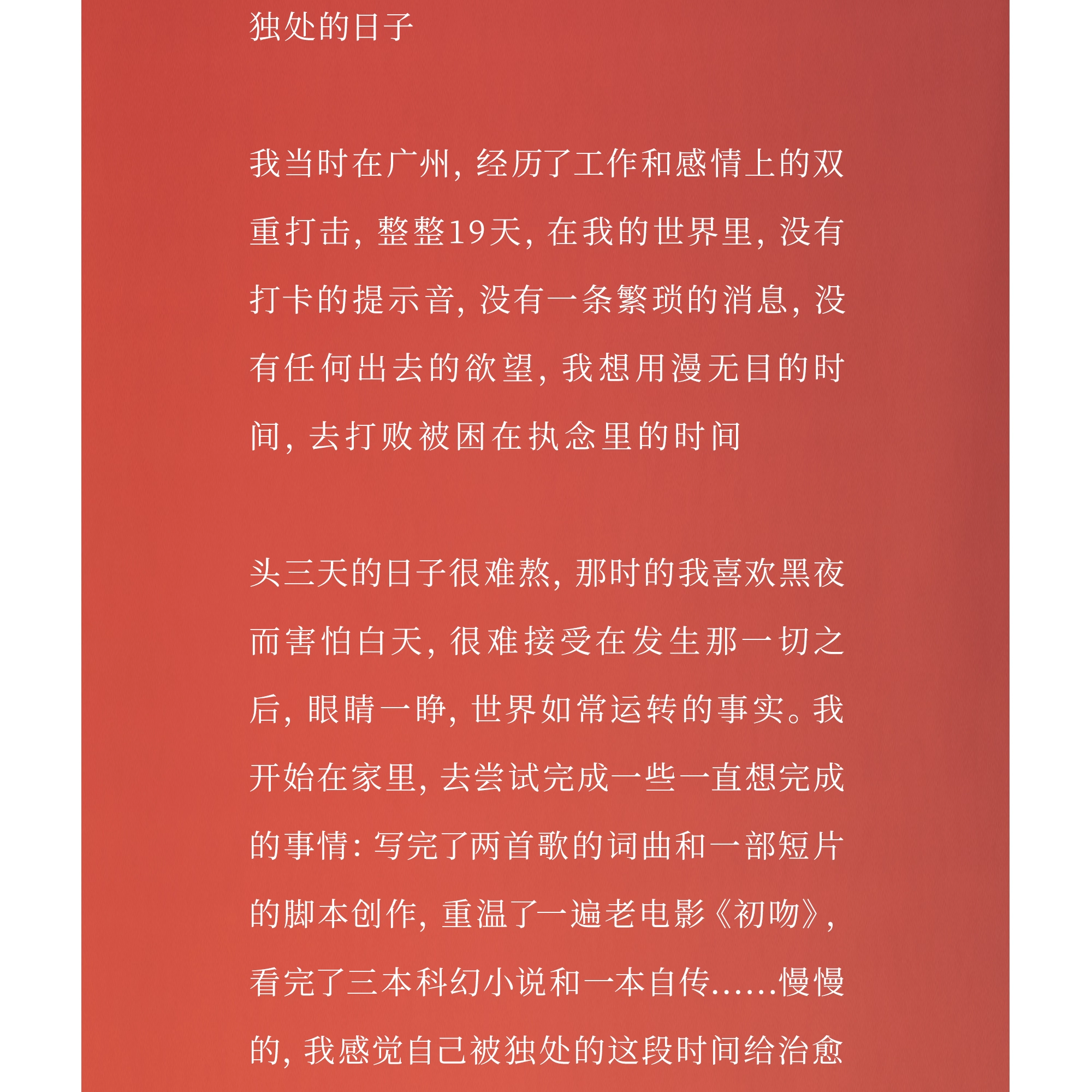 独处的日子

我当时在广州，经历了工作和感情上的双重打击，整整19天，在我的世界里，没有打卡的提示音，没有一条繁琐的消息，没有任何出去的欲望，我想用漫无目的时间，去打败被困在执念里的时间

头三天的日子很难熬，那时的我喜欢黑夜而害怕白天，很难接受在发生那一切之后，眼睛一睁，世界如常运转的事实。我开始在家里，去尝试完成一些一直想完成的事情：写完了两首歌的词曲和一部短片的脚本创作，重温了一遍老电影《初吻》，看完了三本科幻小说和一本自传……慢慢的，我感觉自己被独处的这段时间给治愈